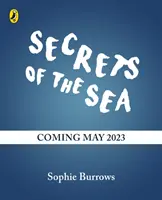 SECRETS OF THE SEA

COMING MAY 2023

Sophie Burrows